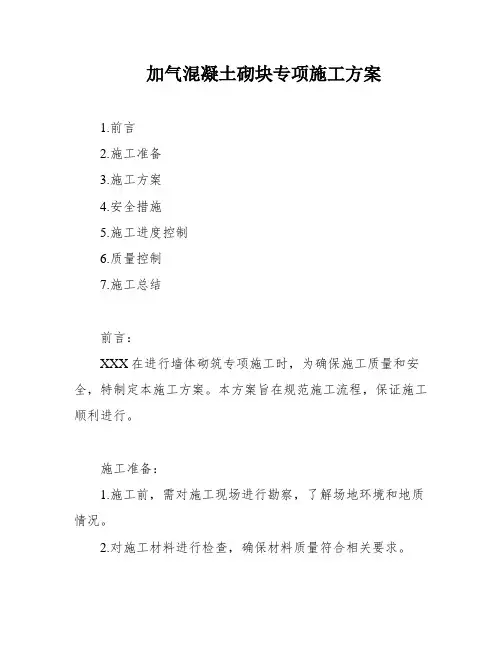 加气混凝土砌块专项施工方案

1.前言

2.施工准备

3.施工方案

4.安全措施

5.施工进度控制

6.质量控制

7.施工总结

前言：

XXX 在进行墙体砌筑专项施工时，为确保施工质量和安全，特制定本施工方案。本方案旨在规范施工流程，保证施工顺利进行。

施工准备：

1.施工前，需对施工现场进行勘察，了解场地环境和地质情况。

2.对施工材料进行检查，确保材料质量符合相关要求。